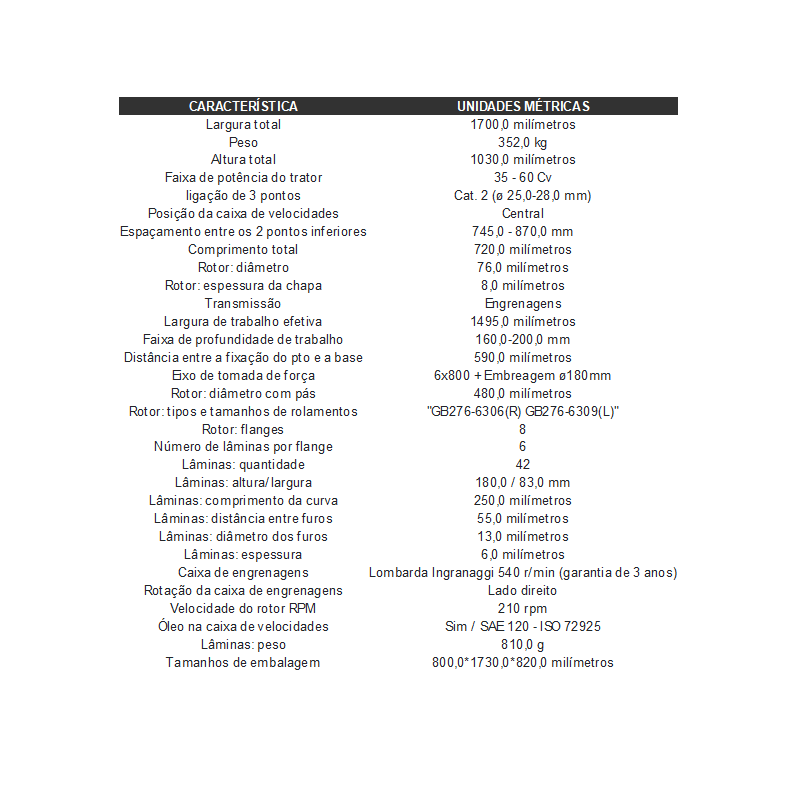 | CARACTERÍSTICA | UNIDADES MÉTRICAS |
|---|---|
| Largura total | 1700,0 milímetros |
| Peso | 352,0 kg |
| Altura total | 1030,0 milímetros |
| Faixa de potência do trator | 35 - 60 Cv |
| ligação de 3 pontos | Cat. 2 (ø 25,0-28,0 mm) |
| Posição da caixa de velocidades | Central |
| Espaçamento entre os 2 pontos inferiores | 745,0 - 870,0 mm |
| Comprimento total | 720,0 milímetros |
| Rotor: diâmetro | 76,0 milímetros |
| Rotor: espessura da chapa | 8,0 milímetros |
| Transmissão | Engrenagens |
| Largura de trabalho efetiva | 1495,0 milímetros |
| Faixa de profundidade de trabalho | 160,0-200,0 mm |
| Distância entre a fixação do pto e a base | 590,0 milímetros |
| Eixo de tomada de força | 6x800 + Embreagem ø180mm |
| Rotor: diâmetro com pás | 480,0 milímetros |
| Rotor: tipos e tamanhos de rolamentos | "GB276-6306(R) GB276-6309(L)" |
| Rotor: flanges | 8 |
| Número de lâminas por flange | 6 |
| Lâminas: quantidade | 42 |
| Lâminas: altura/largura | 180,0 / 83,0 mm |
| Lâminas: comprimento da curva | 250,0 milímetros |
| Lâminas: distância entre furos | 55,0 milímetros |
| Lâminas: diâmetro dos furos | 13,0 milímetros |
| Lâminas: espessura | 6,0 milímetros |
| Caixa de engrenagens | Lombarda Ingranaggi 540 r/min (garantia de 3 anos) |
| Rotação da caixa de engrenagens | Lado direito |
| Velocidade do rotor RPM | 210 rpm |
| Óleo na caixa de velocidades | Sim / SAE 120 - ISO 72925 |
| Lâminas: peso | 810,0 g |
| Tamanhos de embalagem | 800,0*1730,0*820,0 milímetros |